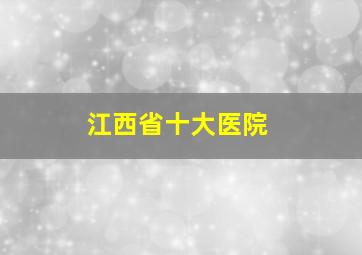 江西省十大医院